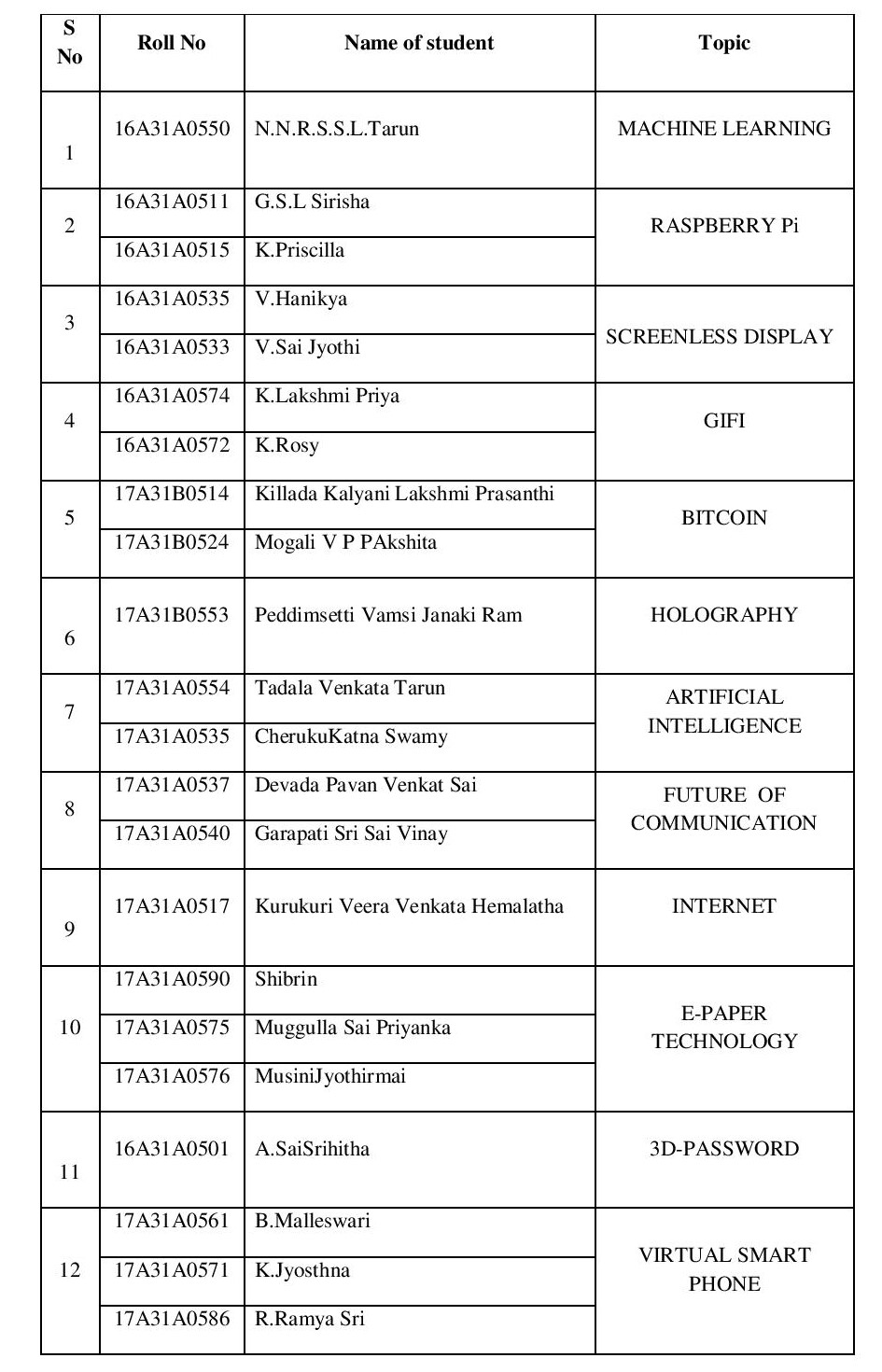 | S No | Roll No | Name of student | Topic |
|---|---|---|---|
| 1 | 16A31A0550 | N.N.R.S.S.L.Tarun | MACHINE LEARNING |
| 2 | 16A31A0511 | G.S.L Sirisha | RASPBERRY Pi |
|  | 16A31A0515 | K.Priscilla |  |
| 3 | 16A31A0535 | V.Hanikya | SCREENLESS DISPLAY |
|  | 16A31A0533 | V.Sai Jyothi |  |
| 4 | 16A31A0574 | K.Lakshmi Priya | GIFI |
|  | 16A31A0572 | K.Rosy |  |
| 5 | 17A31B0514 | Killada Kalyani Lakshmi Prasanthi | BITCOIN |
|  | 17A31B0524 | Mogali V P PAkshita |  |
| 6 | 17A31B0553 | Peddimsetti Vamsi Janaki Ram | HOLOGRAPHY |
| 7 | 17A31A0554 | Tadala Venkata Tarun | ARTIFICIAL INTELLIGENCE |
|  | 17A31A0535 | CherukuKatna Swamy |  |
| 8 | 17A31A0537 | Devada Pavan Venkat Sai | FUTURE OF COMMUNICATION |
|  | 17A31A0540 | Garapati Sri Sai Vinay |  |
| 9 | 17A31A0517 | Kurukuri Veera Venkata Hemalatha | INTERNET |
| 10 | 17A31A0590 | Shibrin | E-PAPER TECHNOLOGY |
|  | 17A31A0575 | Muggulla Sai Priyanka |  |
|  | 17A31A0576 | MusiniJyothirmai |  |
| 11 | 16A31A0501 | A.SaiSrihitha | 3D-PASSWORD |
| 12 | 17A31A0561 | B.Malleswari | VIRTUAL SMART PHONE |
|  | 17A31A0571 | K.Jyosthna |  |
|  | 17A31A0586 | R.Ramya Sri |  |